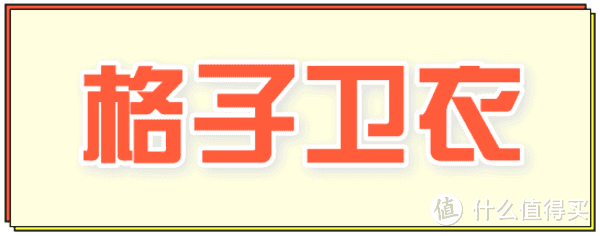 格子卫衣

值 什么值得买